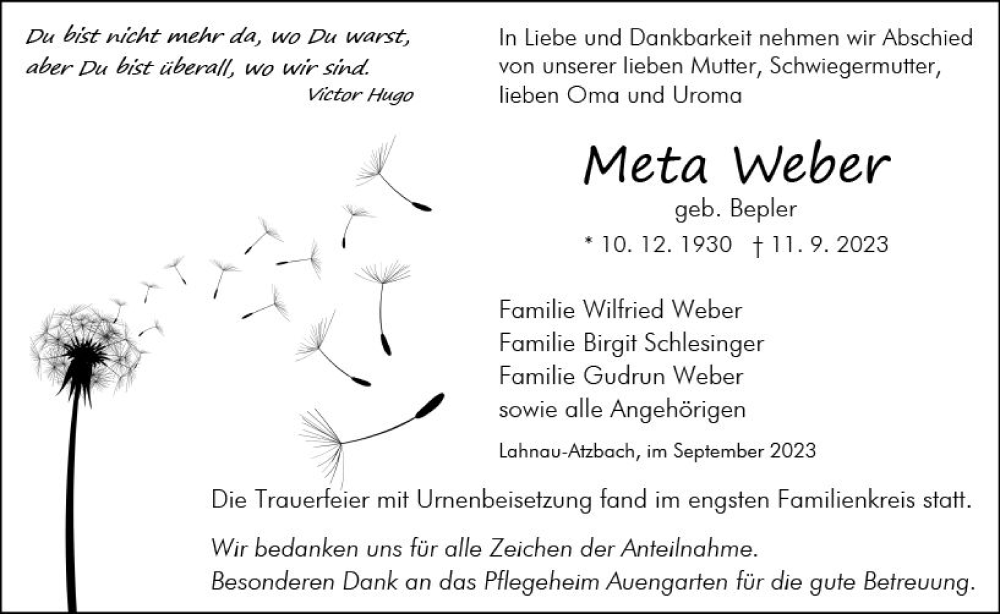 Du bist nicht mehr da, wo Du warst,
aber Du bist überall, wo wir sind.
Victor Hugo

In Liebe und Dankbarkeit nehmen wir Abschied von unserer lieben Mutter, Schwiegermutter, lieben Oma und Uroma

Meta Weber

geb. Bepler

* 10. 12. 1930 † 11. 9. 2023

Familie Wilfried Weber
Familie Birgit Schlesinger
Familie Gudrun Weber
sowie alle Angehörigen

Lahnau-Atzbach, im September 2023

Die Trauerfeier mit Urnenbeisetzung fand im engsten Familienkreis statt.

Wir bedanken uns für alle Zeichen der Anteilnahme.
Besonderen Dank an das Pflegeheim Auengarten für die gute Betreuung.